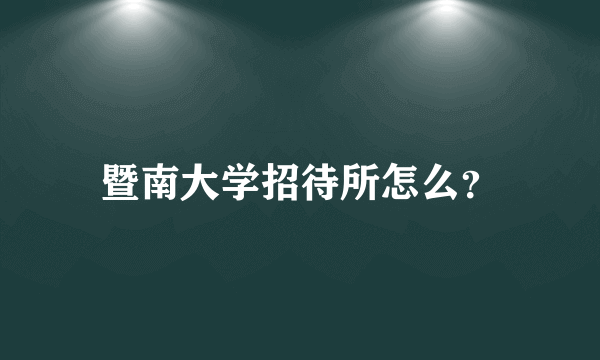 暨南大学招待所怎么?